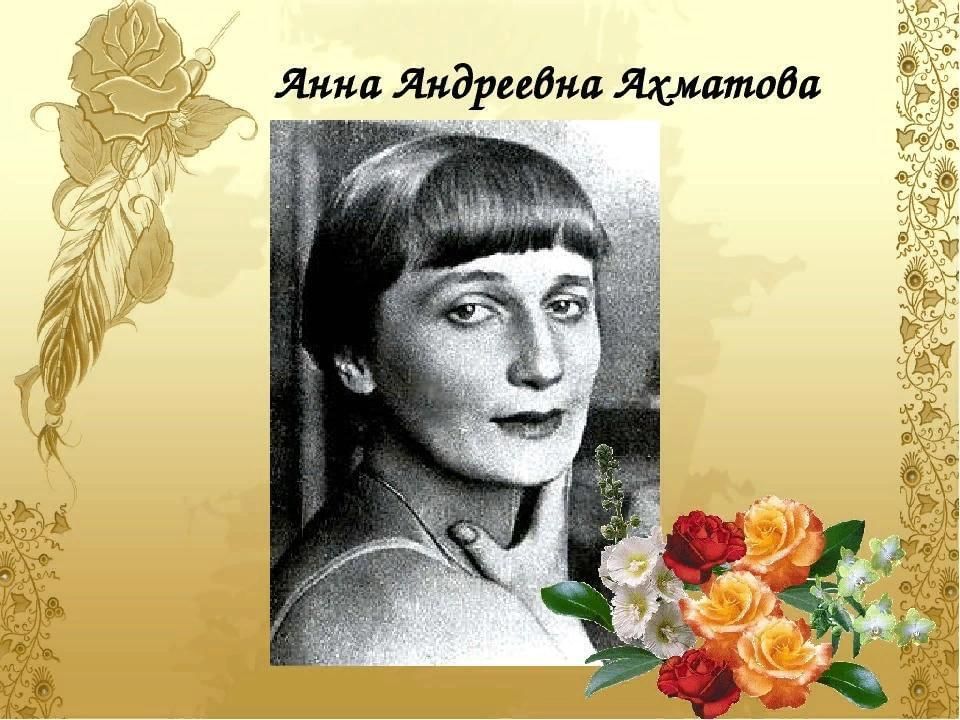 Анна Андреевна Ахматова